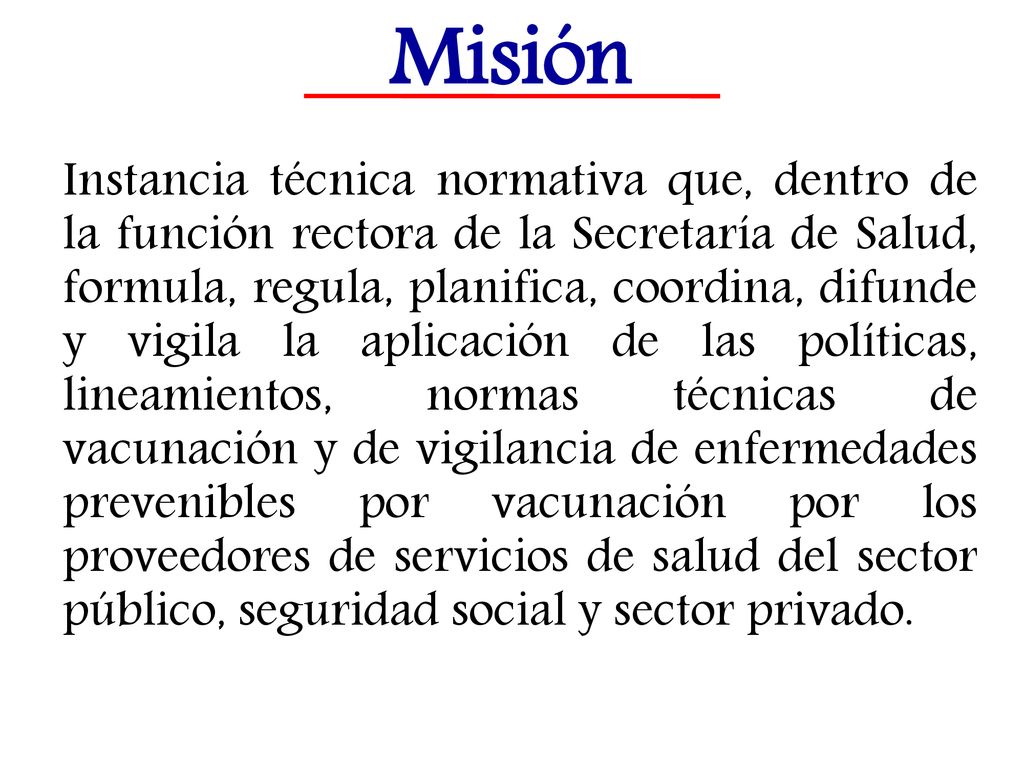 Misión

Instancia técnica normativa que, dentro de la función rectora de la Secretaría de Salud, formula, regula, planifica, coordina, difunde y vigila la aplicación de las políticas, lineamientos, normas técnicas de vacunación y de vigilancia de enfermedades prevenibles por vacunación por los proveedores de servicios de salud del sector público, seguridad social y sector privado.